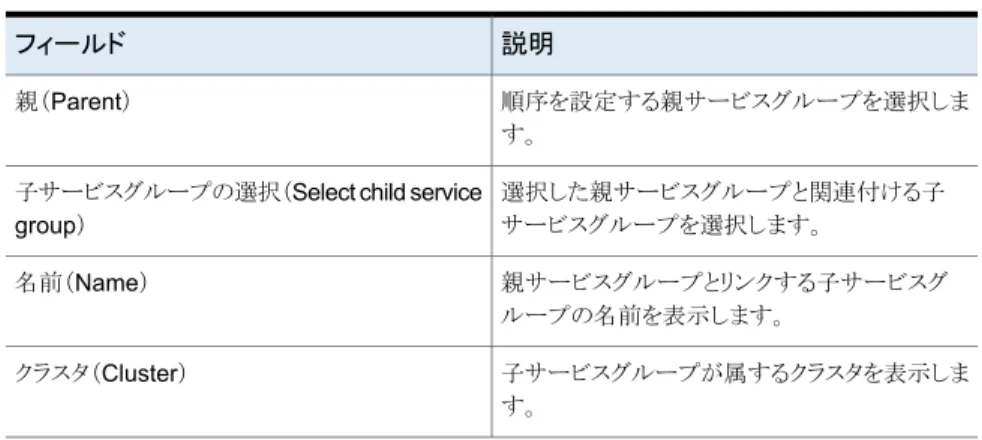 | フィールド | 説明 |
|---|---|
| 親（Parent） | 順序を設定する親サービスグループを選択します。 |
| 子サービスグループの選択（Select child service group） | 選択した親サービスグループと関連付ける子サービスグループを選択します。 |
| 名前（Name） | 親サービスグループとリンクする子サービスグループの名前を表示します。 |
| クラスタ（Cluster） | 子サービスグループが属するクラスタを表示します。 |